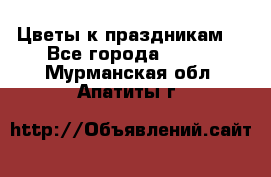 Цветы к праздникам
Все города
Мурманская обл
Апатиты г

http://Объявлений.сайт